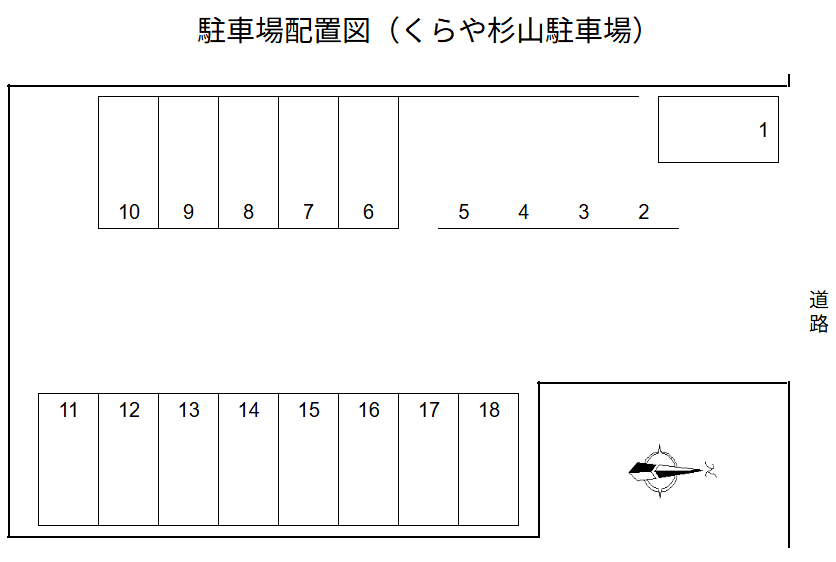 駐車場配置図（くらや杉山駐車場）

1

10 9 8 7 6

5 4 3 2

道路

11 12 13 14 15 16 17 18

N